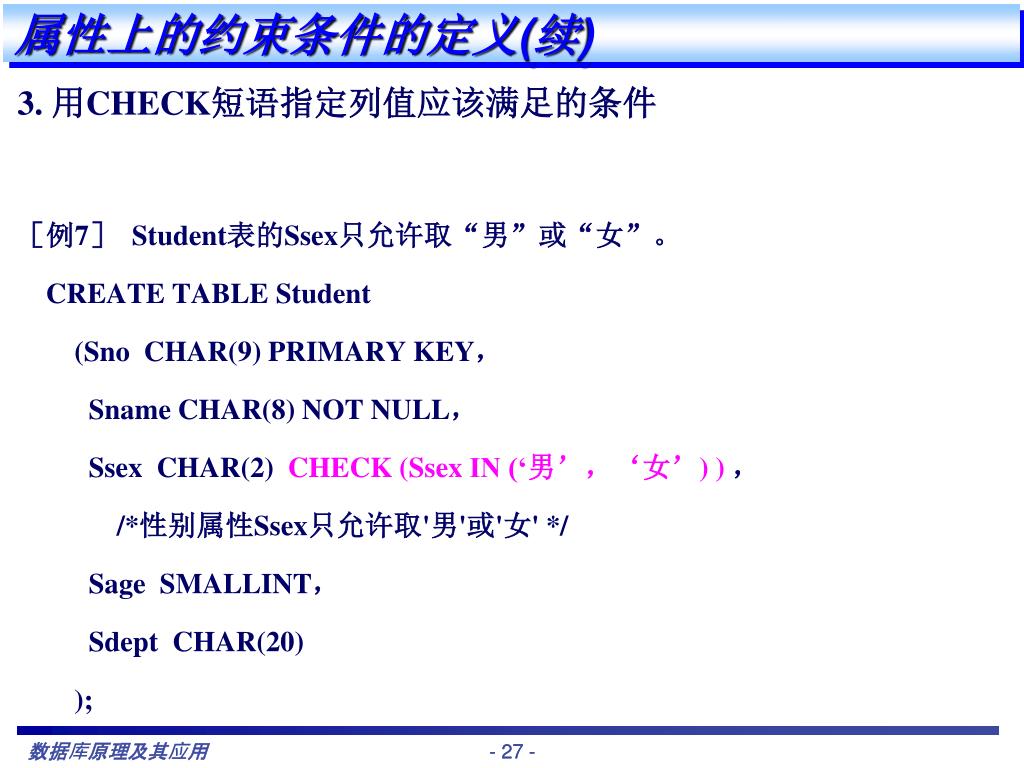 属性上的约束条件的定义(续)

3. 用CHECK短语指定列值应该满足的条件

［例7］ Student表的Ssex只允许取“男”或“女”。

CREATE TABLE Student

(Sno CHAR(9) PRIMARY KEY，

Sname CHAR(8) NOT NULL，

Ssex CHAR(2) CHECK (Ssex IN (‘男’，‘女’) ) ，

/*性别属性Ssex只允许取'男'或'女' */

Sage SMALLINT，

Sdept CHAR(20)

);

数据库原理及其应用

- 27 -